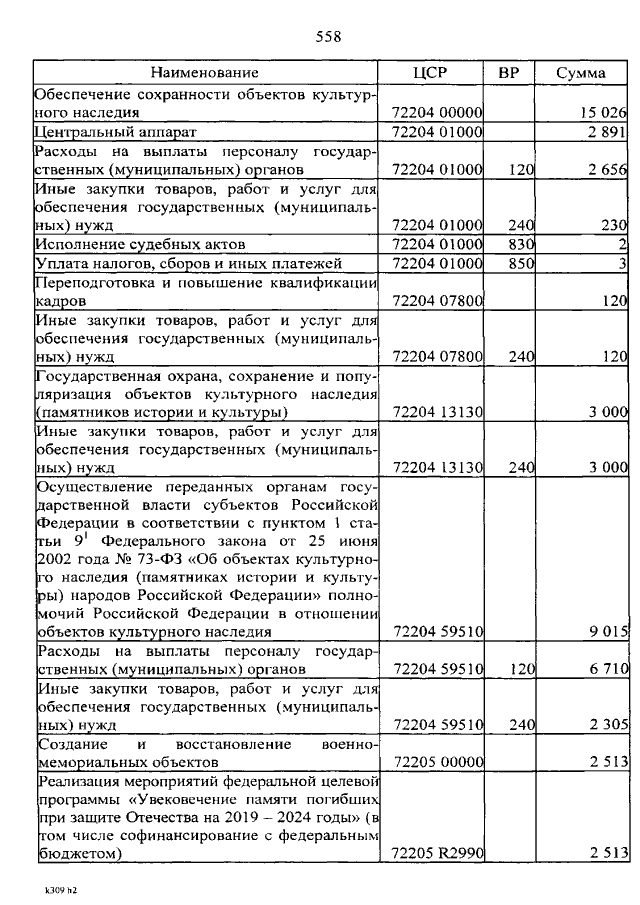 558

| Наименование | ЦСР | ВР | Сумма |
|---|---|---|---|
| Обеспечение сохранности объектов культурного наследия | 72204 00000 | | 15 026 |
| Центральный аппарат | 72204 01000 | | 2 891 |
| Расходы на выплаты персоналу государственных (муниципальных) органов | 72204 01000 | 120 | 2 656 |
| Иные закупки товаров, работ и услуг для обеспечения государственных (муниципальных) нужд | 72204 01000 | 240 | 230 |
| Исполнение судебных актов | 72204 01000 | 830 | 2 |
| Уплата налогов, сборов и иных платежей | 72204 01000 | 850 | 3 |
| Переподготовка и повышение квалификации кадров | 72204 07800 | | 120 |
| Иные закупки товаров, работ и услуг для обеспечения государственных (муниципальных) нужд | 72204 07800 | 240 | 120 |
| Государственная охрана, сохранение и популяризация объектов культурного наследия (памятников истории и культуры) | 72204 13130 | | 3 000 |
| Иные закупки товаров, работ и услуг для обеспечения государственных (муниципальных) нужд | 72204 13130 | 240 | 3 000 |
| Осуществление переданных органам государственной власти субъектов Российской Федерации в соответствии с пунктом 1 статьи $9^{1}$ Федерального закона от 25 июня 2002 года № 73-ФЗ «Об объектах культурного наследия (памятниках истории и культуры) народов Российской Федерации» полномочий Российской Федерации в отношении объектов культурного наследия | 72204 59510 | | 9 015 |
| Расходы на выплаты персоналу государственных (муниципальных) органов | 72204 59510 | 120 | 6 710 |
| Иные закупки товаров, работ и услуг для обеспечения государственных (муниципальных) нужд | 72204 59510 | 240 | 2 305 |
| Создание и восстановление военно-мемориальных объектов | 72205 00000 | | 2 513 |
| Реализация мероприятий федеральной целевой программы «Увековечение памяти погибших при защите Отечества на 2019 – 2024 годы» (в том числе софинансирование с федеральным бюджетом) | 72205 R2990 | | 2 513 |

k309 h2